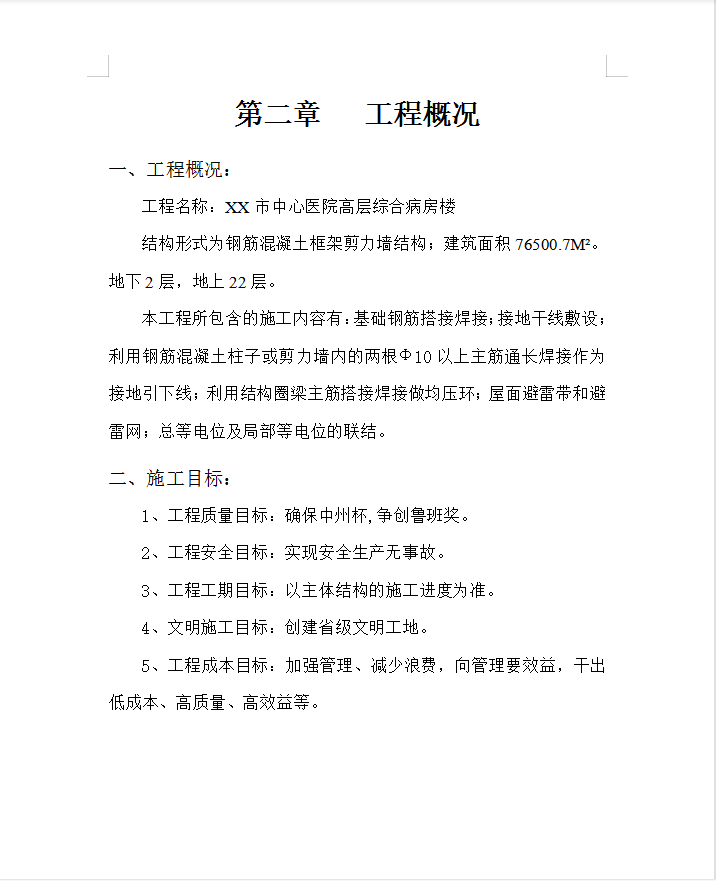 第二章　　工程概况

一、工程概况：

工程名称：XX 市中心医院高层综合病房楼

结构形式为钢筋混凝土框架剪力墙结构；建筑面积 76500.7M²。地下 2 层，地上 22 层。

本工程所包含的施工内容有：基础钢筋搭接焊接；接地干线敷设；利用钢筋混凝土柱子或剪力墙内的两根Φ10 以上主筋通长焊接作为接地引下线；利用结构圈梁主筋搭接焊接做均压环；屋面避雷带和避雷网；总等电位及局部等电位的联结。

二、施工目标：

1、工程质量目标：确保中州杯,争创鲁班奖。

2、工程安全目标：实现安全生产无事故。

3、工程工期目标：以主体结构的施工进度为准。

4、文明施工目标：创建省级文明工地。

5、工程成本目标：加强管理、减少浪费，向管理要效益，干出低成本、高质量、高效益等。